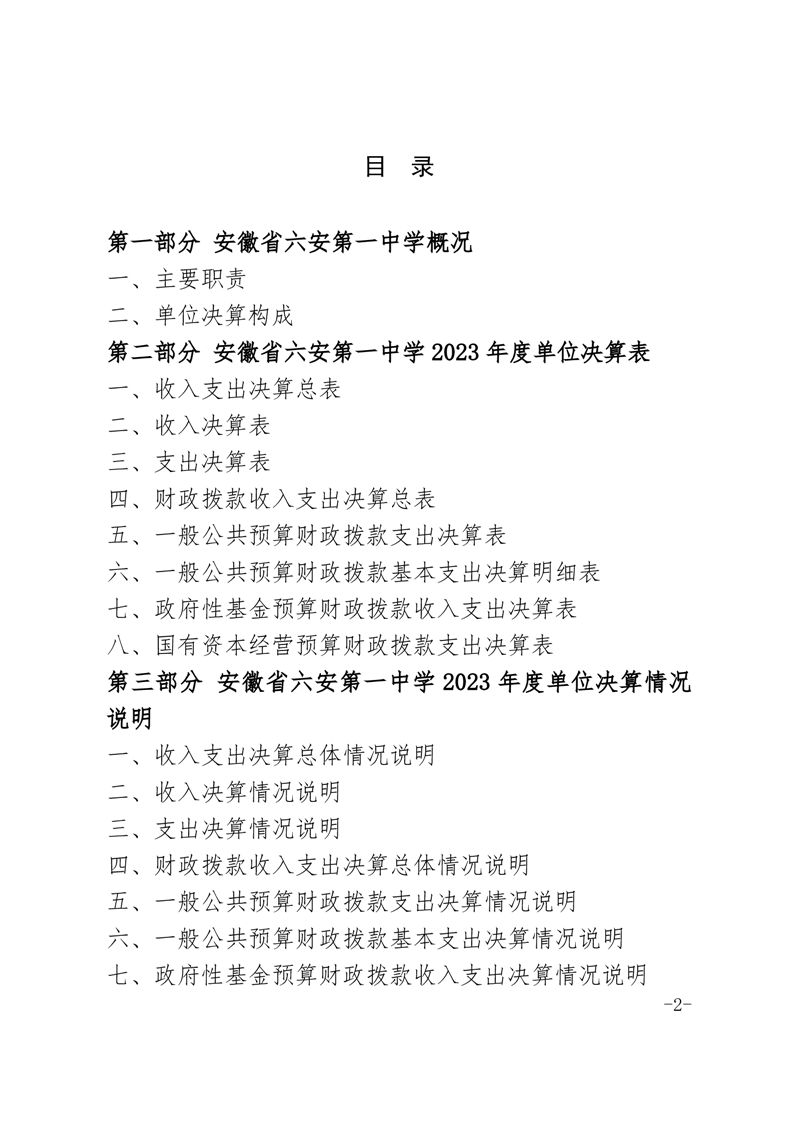 目 录

第一部分 安徽省六安第一中学概况

一、主要职责

二、单位决算构成

第二部分 安徽省六安第一中学 2023 年度单位决算表

一、收入支出决算总表

二、收入决算表

三、支出决算表

四、财政拨款收入支出决算总表

五、一般公共预算财政拨款支出决算表

六、一般公共预算财政拨款基本支出决算明细表

七、政府性基金预算财政拨款收入支出决算表

八、国有资本经营预算财政拨款支出决算表

第三部分 安徽省六安第一中学 2023 年度单位决算情况说明

一、收入支出决算总体情况说明

二、收入决算情况说明

三、支出决算情况说明

四、财政拨款收入支出决算总体情况说明

五、一般公共预算财政拨款支出决算情况说明

六、一般公共预算财政拨款基本支出决算情况说明

七、政府性基金预算财政拨款收入支出决算情况说明

-2-